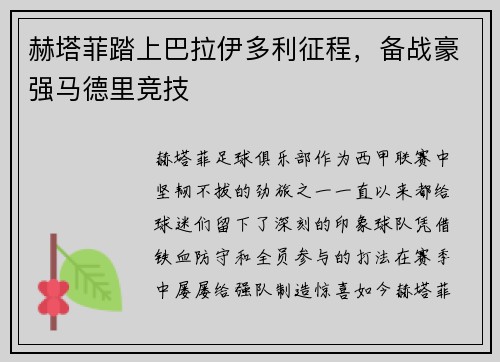 赫塔菲踏上巴拉伊多利征程，备战豪强马德里竞技

赫塔菲足球俱乐部作为西甲联赛中坚韧不拔的劲旅之一一直以来都给球迷们留下了深刻的印象球队凭借铁血防守和全员参与的打法在赛季中屡屡给强队制造惊喜如今赫塔菲